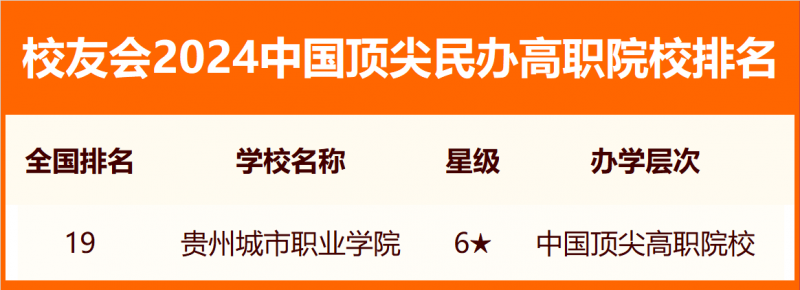 校友会2024中国顶尖民办高职院校排名

| 全国排名 | 学校名称 | 星级 | 办学层次 |
|---|---|---|---|
| 19 | 贵州城市职业学院 | 6★ | 中国顶尖高职院校 |